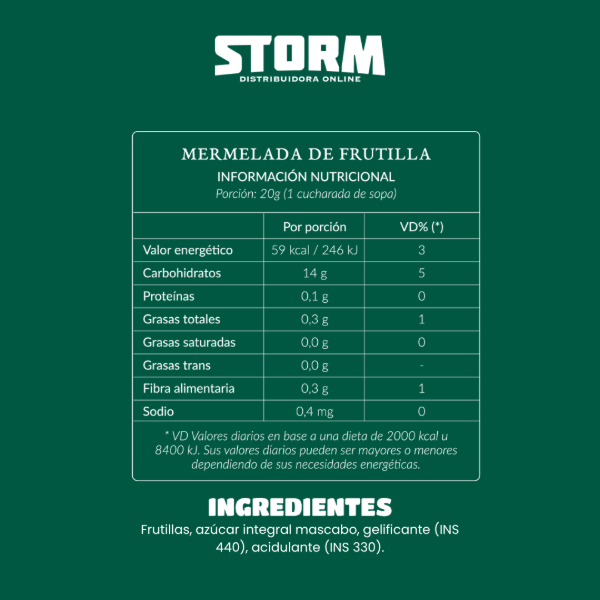 STORM
DISTRIBUIDORA ONLINE

MERMELADA DE FRUTILLA
INFORMACIÓN NUTRICIONAL
Porción: 20g (1 cucharada de sopa)

| | Por porción | VD% (*) |
|---|---|---|
| Valor energético | 59 kcal / 246 kJ | 3 |
| Carbohidratos | 14 g | 5 |
| Proteínas | 0,1 g | 0 |
| Grasas totales | 0,3 g | 1 |
| Grasas saturadas | 0,0 g | 0 |
| Grasas trans | 0,0 g | - |
| Fibra alimentaria | 0,3 g | 1 |
| Sodio | 0,4 mg | 0 |

* VD Valores diarios en base a una dieta de 2000 kcal u 8400 kJ. Sus valores diarios pueden ser mayores o menores dependiendo de sus necesidades energéticas.

INGREDIENTES
Frutillas, azúcar integral mascabo, gelificante (INS 440), acidulante (INS 330).